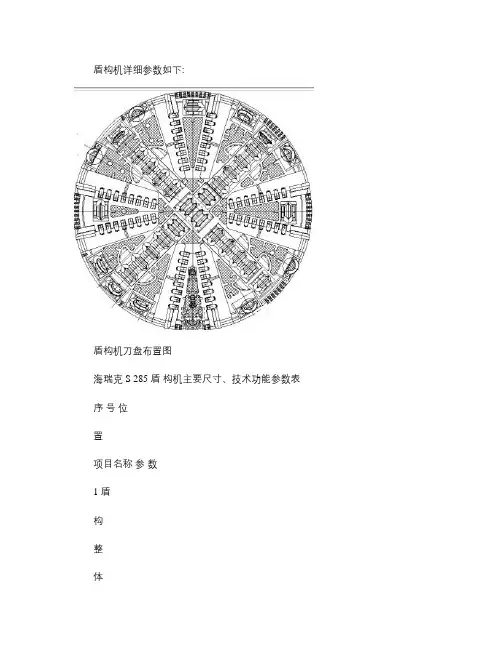 盾构机详细参数如下:

盾构机刀盘布置图

海瑞克 S 285 盾 构机主要尺寸、技术功能参数表

序 号 位

置

项目名称 参 数

1 盾

构

整

体